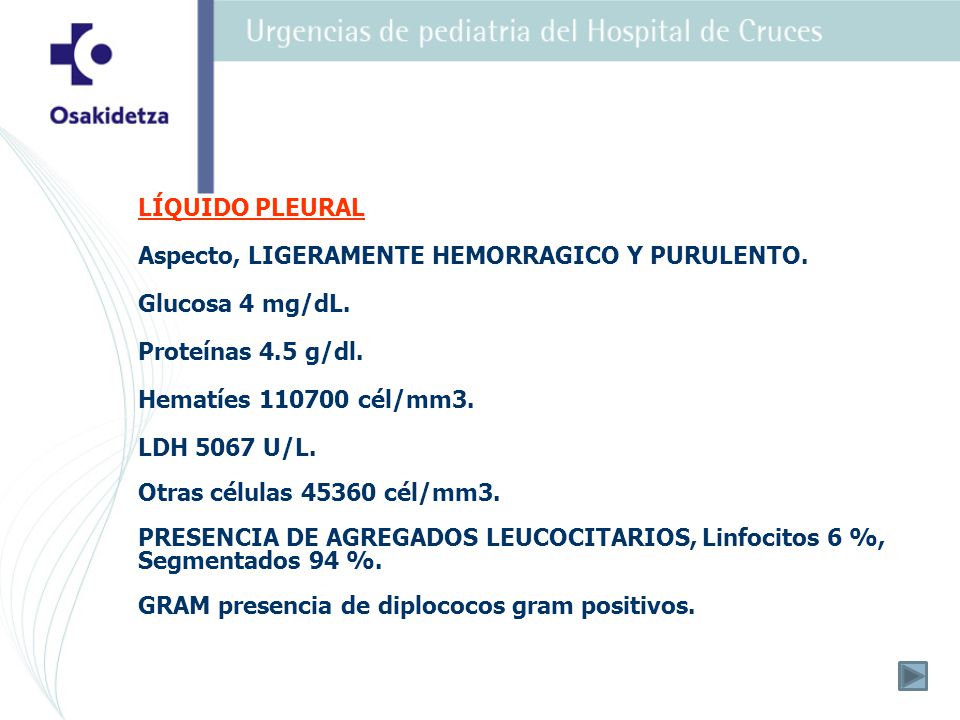 Osakidetza

Urgencias de pediatria del Hospital de Cruces

LÍQUIDO PLEURAL

Aspecto, LIGERAMENTE HEMORRAGICO Y PURULENTO.

Glucosa 4 mg/dL.

Proteínas 4.5 g/dl.

Hematíes 110700 cél/mm3.

LDH 5067 U/L.

Otras células 45360 cél/mm3.

PRESENCIA DE AGREGADOS LEUCOCITARIOS, Linfocitos 6 %, Segmentados 94 %.

GRAM presencia de diplococos gram positivos.